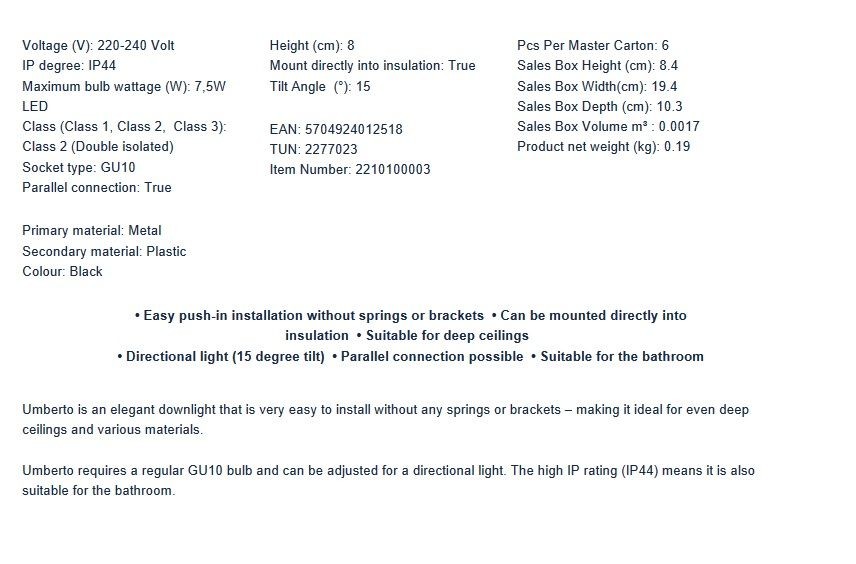 Voltage (V): 220-240 Volt
IP degree: IP44
Maximum bulb wattage (W): 7,5W LED
Class (Class 1, Class 2, Class 3): Class 2 (Double isolated)
Socket type: GU10
Parallel connection: True

Primary material: Metal
Secondary material: Plastic
Colour: Black

Height (cm): 8
Mount directly into insulation: True
Tilt Angle (°): 15

EAN: 5704924012518
TUN: 2277023
Item Number: 2210100003

Pcs Per Master Carton: 6
Sales Box Height (cm): 8.4
Sales Box Width(cm): 19.4
Sales Box Depth (cm): 10.3
Sales Box Volume m³ : 0.0017
Product net weight (kg): 0.19

• Easy push-in installation without springs or brackets • Can be mounted directly into insulation • Suitable for deep ceilings
• Directional light (15 degree tilt) • Parallel connection possible • Suitable for the bathroom

Umberto is an elegant downlight that is very easy to install without any springs or brackets – making it ideal for even deep ceilings and various materials.

Umberto requires a regular GU10 bulb and can be adjusted for a directional light. The high IP rating (IP44) means it is also suitable for the bathroom.